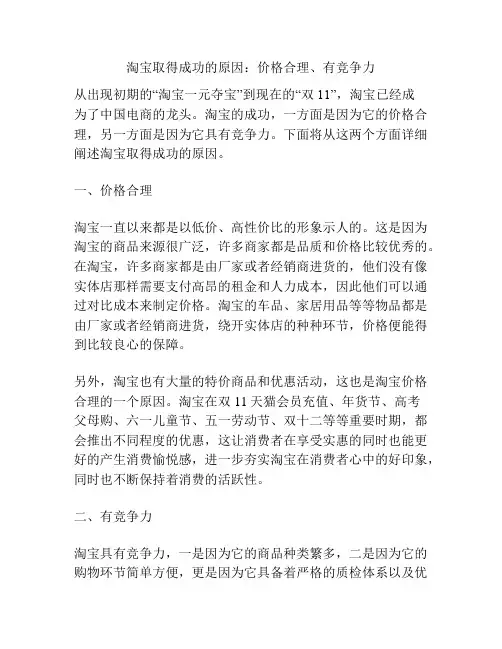 淘宝取得成功的原因：价格合理、有竞争力

从出现初期的“淘宝一元夺宝”到现在的“双 11”，淘宝已经成为了中国电商的龙头。淘宝的成功，一方面是因为它的价格合理，另一方面是因为它具有竞争力。下面将从这两个方面详细阐述淘宝取得成功的原因。

一、价格合理

淘宝一直以来都是以低价、高性价比的形象示人的。这是因为淘宝的商品来源很广泛，许多商家都是品质和价格比较优秀的。在淘宝，许多商家都是由厂家或者经销商进货的，他们没有像实体店那样需要支付高昂的租金和人力成本，因此他们可以通过对比成本来制定价格。淘宝的车品、家居用品等等物品都是由厂家或者经销商进货，绕开实体店的种种环节，价格便能得到比较良心的保障。

另外，淘宝也有大量的特价商品和优惠活动，这也是淘宝价格合理的一个原因。淘宝在双 11 天猫会员充值、年货节、高考父母购、六一儿童节、五一劳动节、双十二等等重要时期，都会推出不同程度的优惠，这让消费者在享受实惠的同时也能更好的产生消费愉悦感，进一步夯实淘宝在消费者心中的好印象，同时也不断保持着消费的活跃性。

二、有竞争力

淘宝具有竞争力，一是因为它的商品种类繁多，二是因为它的购物环节简单方便，更是因为它具备着严格的质检体系以及优